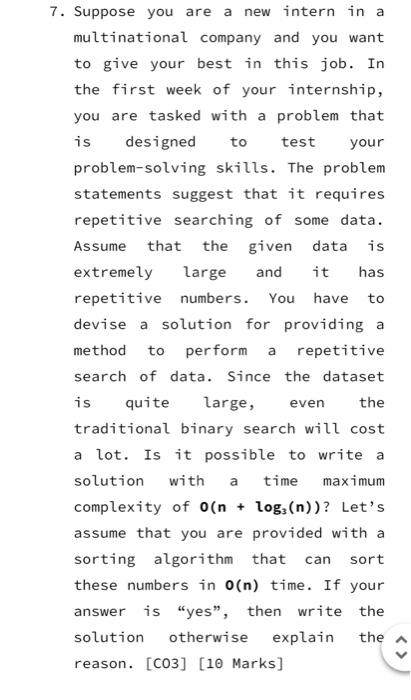 7. Suppose you are a new intern in a multinational company and you want to give your best in this job. In the first week of your internship, you are tasked with a problem that is designed to test your problem-solving skills. The problem statements suggest that it requires repetitive searching of some data. Assume that the given data is extremely large and it has repetitive numbers. You have to devise a solution for providing a method to perform a repetitive search of data. Since the dataset is quite large, even the traditional binary search will cost a lot. Is it possible to write a solution with a time maximum complexity of $O(n + \log_3(n))$? Let's assume that you are provided with a sorting algorithm that can sort these numbers in $O(n)$ time. If your answer is "yes", then write the solution otherwise explain the reason. [CO3] [10 Marks]